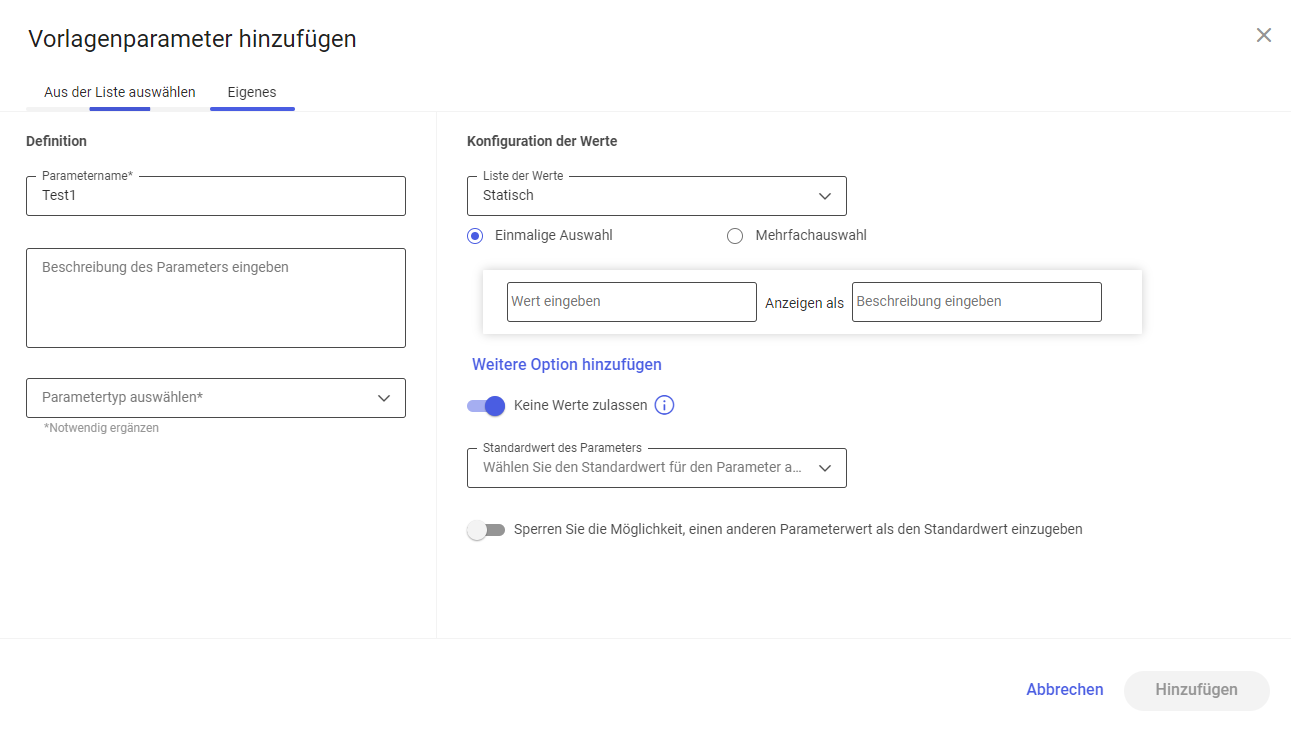 Vorlagenparameter hinzufügen

Aus der Liste auswählen Eigenes

Definition

Parametername*
Test1

Beschreibung des Parameters eingeben

Parametertyp auswählen*
*Notwendig ergänzen

Konfiguration der Werte

Liste der Werte
Statisch

Einmalige Auswahl Mehrfachauswahl

Wert eingeben Anzeigen als Beschreibung eingeben

Weitere Option hinzufügen

Keine Werte zulassen

Standardwert des Parameters
Wählen Sie den Standardwert für den Parameter a...

Sperren Sie die Möglichkeit, einen anderen Parameterwert als den Standardwert einzugeben

Abbrechen Hinzufügen